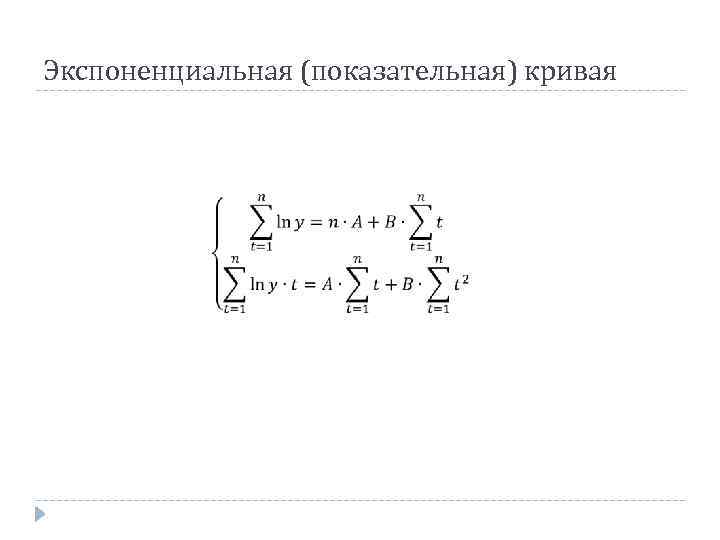 Экспоненциальная (показательная) кривая

$\begin{cases} \sum_{t=1}^{n} \ln y = n \cdot A + B \cdot \sum_{t=1}^{n} t \\ \sum_{t=1}^{n} \ln y \cdot t = A \cdot \sum_{t=1}^{n} t + B \cdot \sum_{t=1}^{n} t^2 \end{cases}$